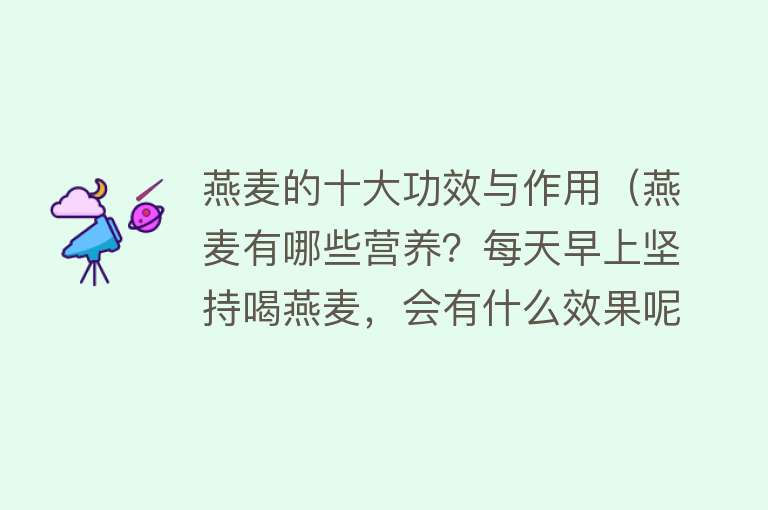 燕麦的十大功效与作用（燕麦有哪些营养？每天早上坚持喝燕麦，会有什么效果呢